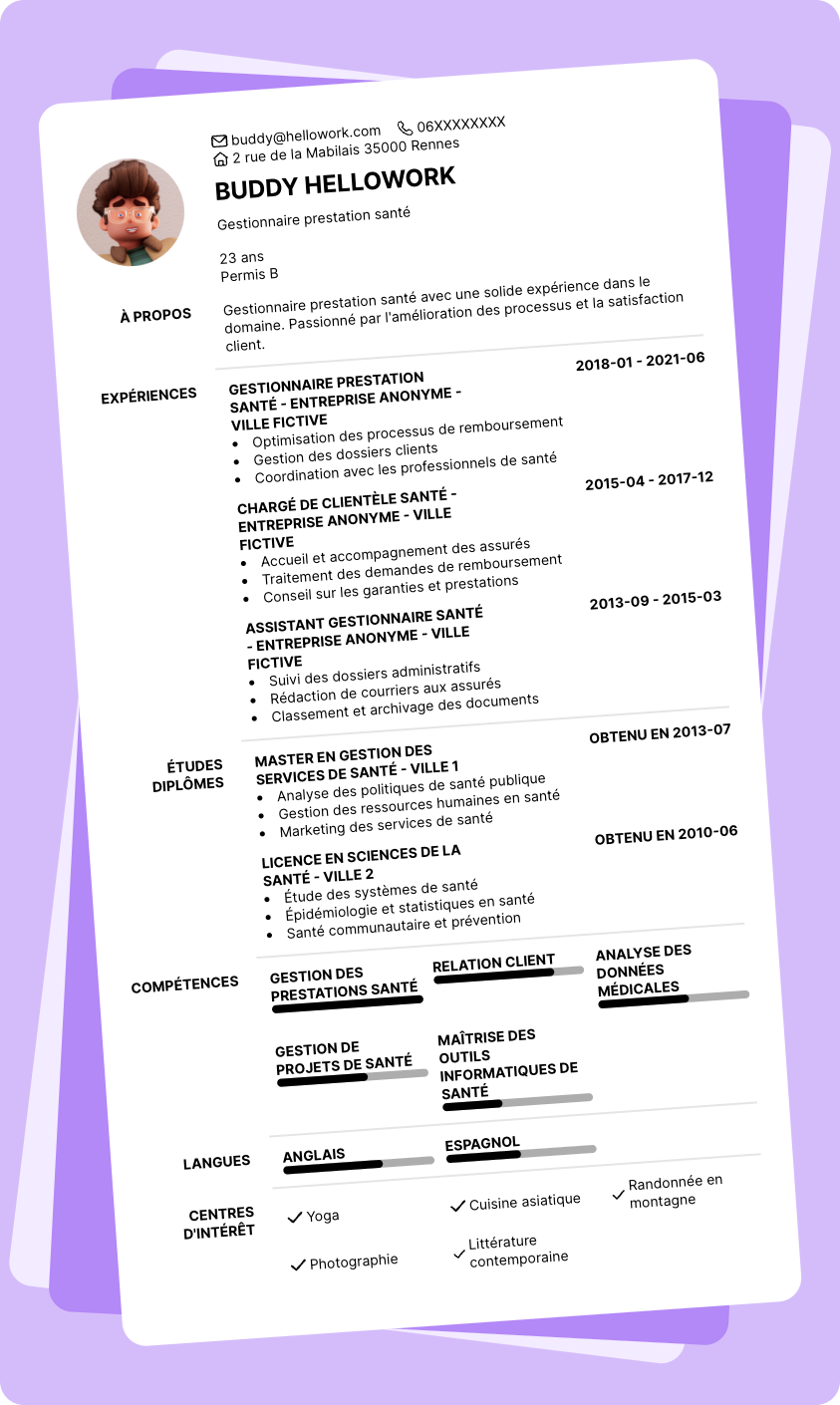 buddy@hellowork.com 06XXXXXXXX
2 rue de la Mabilais 35000 Rennes

BUDDY HELLOWORK

Gestionnaire prestation santé

23 ans
Permis B

À PROPOS

Gestionnaire prestation santé avec une solide expérience dans le domaine. Passionné par l'amélioration des processus et la satisfaction client.

EXPÉRIENCES

GESTIONNAIRE PRESTATION SANTÉ - ENTREPRISE ANONYME - VILLE FICTIVE
2018-01 - 2021-06
- Optimisation des processus de remboursement
- Gestion des dossiers clients
- Coordination avec les professionnels de santé

CHARGÉ DE CLIENTÈLE SANTÉ - ENTREPRISE ANONYME - VILLE FICTIVE
2015-04 - 2017-12
- Accueil et accompagnement des assurés
- Traitement des demandes de remboursement
- Conseil sur les garanties et prestations

ASSISTANT GESTIONNAIRE SANTÉ - ENTREPRISE ANONYME - VILLE FICTIVE
2013-09 - 2015-03
- Suivi des dossiers administratifs
- Rédaction de courriers aux assurés
- Classement et archivage des documents

ÉTUDES DIPLÔMES

MASTER EN GESTION DES SERVICES DE SANTÉ - VILLE 1
OBTENU EN 2013-07
- Analyse des politiques de santé publique
- Gestion des ressources humaines en santé
- Marketing des services de santé

LICENCE EN SCIENCES DE LA SANTÉ - VILLE 2
OBTENU EN 2010-06
- Étude des systèmes de santé
- Épidémiologie et statistiques en santé
- Santé communautaire et prévention

COMPÉTENCES

GESTION DES PRESTATIONS SANTÉ
RELATION CLIENT
ANALYSE DES DONNÉES MÉDICALES
GESTION DE PROJETS DE SANTÉ
MAÎTRISE DES OUTILS INFORMATIQUES DE SANTÉ

LANGUES

ANGLAIS
ESPAGNOL

CENTRES D'INTÉRÊT

Yoga
Cuisine asiatique
Randonnée en montagne
Photographie
Littérature contemporaine